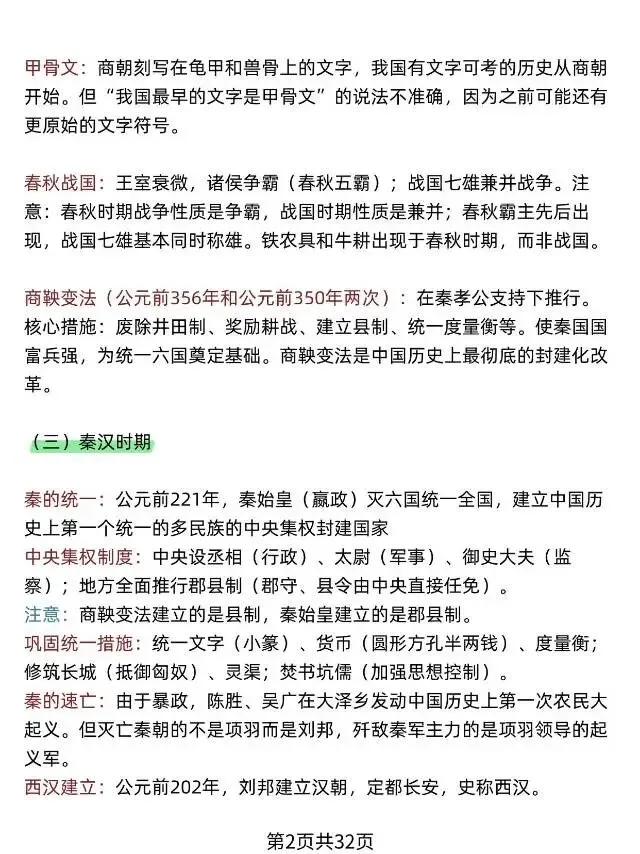 甲骨文：商朝刻写在龟甲和兽骨上的文字，我国有文字可考的历史从商朝开始。但“我国最早的文字是甲骨文”的说法不准确，因为之前可能还有更原始的文字符号。

春秋战国：王室衰微，诸侯争霸（春秋五霸）；战国七雄兼并战争。注意：春秋时期战争性质是争霸，战国时期性质是兼并；春秋霸主先后出现，战国七雄基本同时称雄。铁农具和牛耕出现于春秋时期，而非战国。

商鞅变法（公元前356年和公元前350年两次）：在秦孝公支持下推行。核心措施：废除井田制、奖励耕战、建立县制、统一度量衡等。使秦国国富兵强，为统一六国奠定基础。商鞅变法是中国历史上最彻底的封建化改革。

（三）秦汉时期

秦的统一：公元前221年，秦始皇（嬴政）灭六国统一全国，建立中国历史上第一个统一的多民族的中央集权封建国家
中央集权制度：中央设丞相（行政）、太尉（军事）、御史大夫（监察）；地方全面推行郡县制（郡守、县令由中央直接任免）。
注意：商鞅变法建立的是县制，秦始皇建立的是郡县制。
巩固统一措施：统一文字（小篆）、货币（圆形方孔半两钱）、度量衡；修筑长城（抵御匈奴）、灵渠；焚书坑儒（加强思想控制）。
秦的速亡：由于暴政，陈胜、吴广在大泽乡发动中国历史上第一次农民大起义。但灭亡秦朝的不是项羽而是刘邦，歼敌秦军主力的是项羽领导的起义军。
西汉建立：公元前202年，刘邦建立汉朝，定都长安，史称西汉。

第2页共32页